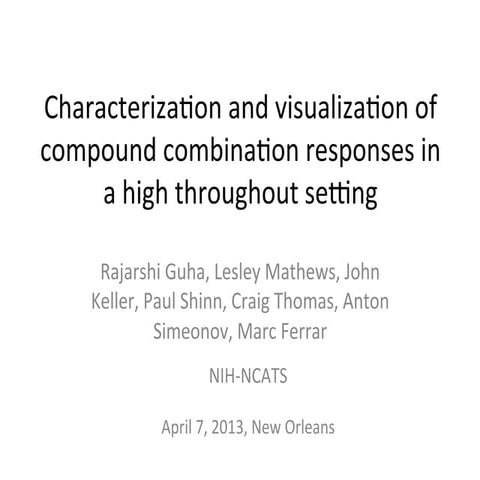 Characterization and visualization of compound combination responses in a high throughout setting

Rajarshi Guha, Lesley Mathews, John Keller, Paul Shinn, Craig Thomas, Anton Simeonov, Marc Ferrar

NIH-NCATS

April 7, 2013, New Orleans